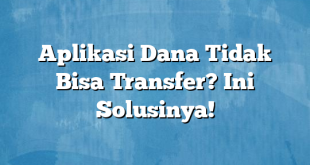 Aplikasi Dana Tidak Bisa Transfer? Ini Solusinya!